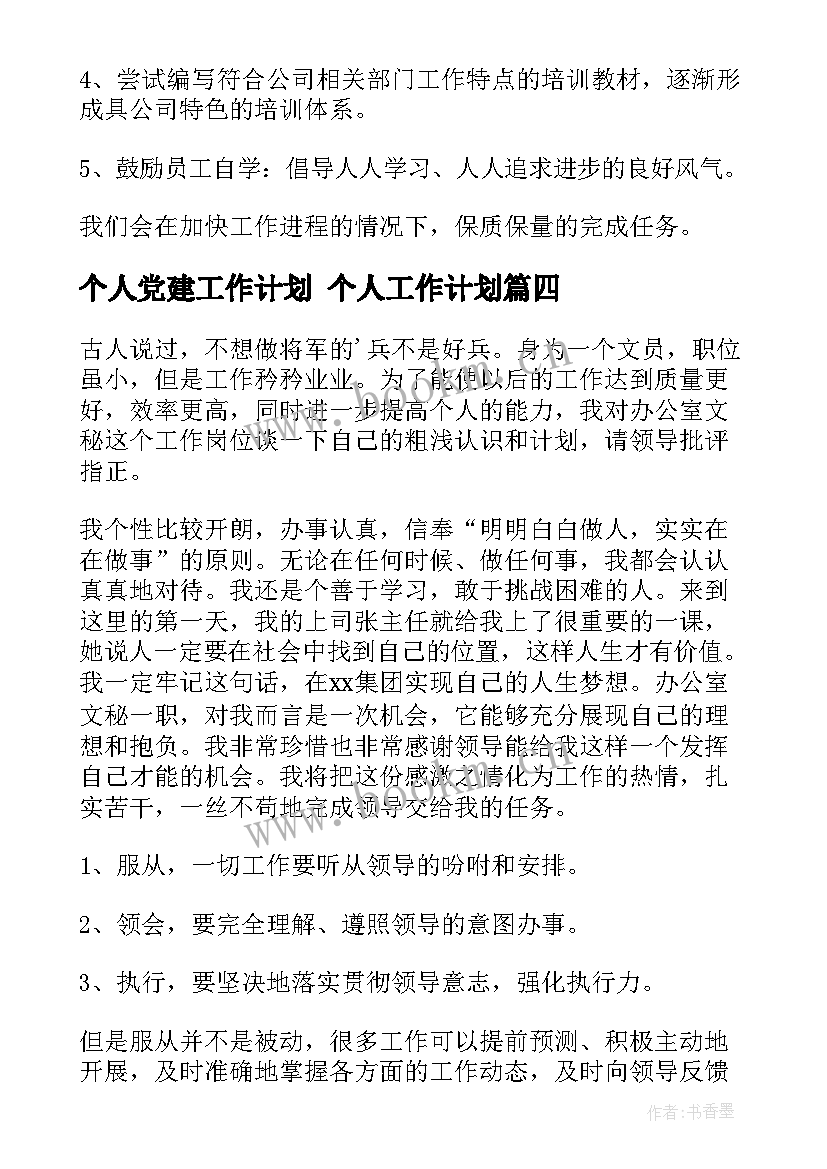 4、尝试编写符合公司相关部门工作特点的培训教材，逐渐形成具公司特色的培训体系。

5、鼓励员工自学：倡导人人学习、人人追求进步的良好风气。

我们会在加快工作进程的情况下，保质保量的完成任务。

个人党建工作计划 个人工作计划篇四

古人说过，不想做将军的'兵不是好兵。身为一个文员，职位虽小，但是工作矜矜业业。为了能使以后的工作达到质量更好，效率更高，同时进一步提高个人的能力，我对办公室文秘这个工作岗位谈一下自己的粗浅认识和计划，请领导批评指正。

我个性比较开朗，办事认真，信奉“明明白白做人，实实在在做事”的原则。无论在任何时候、做任何事，我都会认认真真地对待。我还是个善于学习，敢于挑战困难的人。来到这里的第一天，我的上司张主任就给我上了很重要的一课，她说人一定要在社会中找到自己的位置，这样人生才有价值。我一定牢记这句话，在xx集团实现自己的人生梦想。办公室文秘一职，对我而言是一次机会，它能够充分展现自己的理想和抱负。我非常珍惜也非常感谢领导能给我这样一个发挥自己才能的机会。我将把这份感激之情化为工作的热情，扎实苦干，一丝不苟地完成领导交给我的任务。

1、服从，一切工作要听从领导的吩咐和安排。

2、领会，要完全理解、遵照领导的意图办事。

3、执行，要坚决地落实贯彻领导意志，强化执行力。

但是服从并不是被动，很多工作可以提前预测、积极主动地开展，及时准确地掌握各方面的工作动态，及时向领导反馈

作者：书香墨